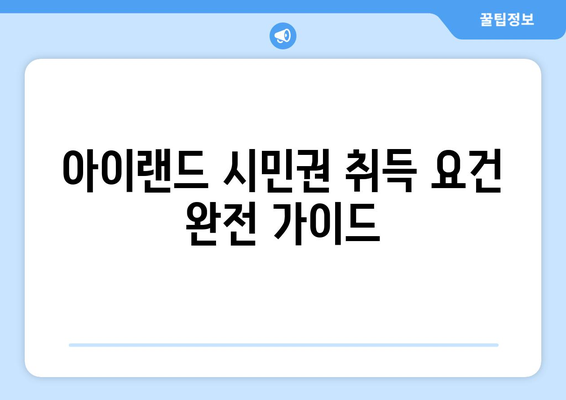 꿀팁정보

아이랜드 시민권 취득 요건 완전 가이드